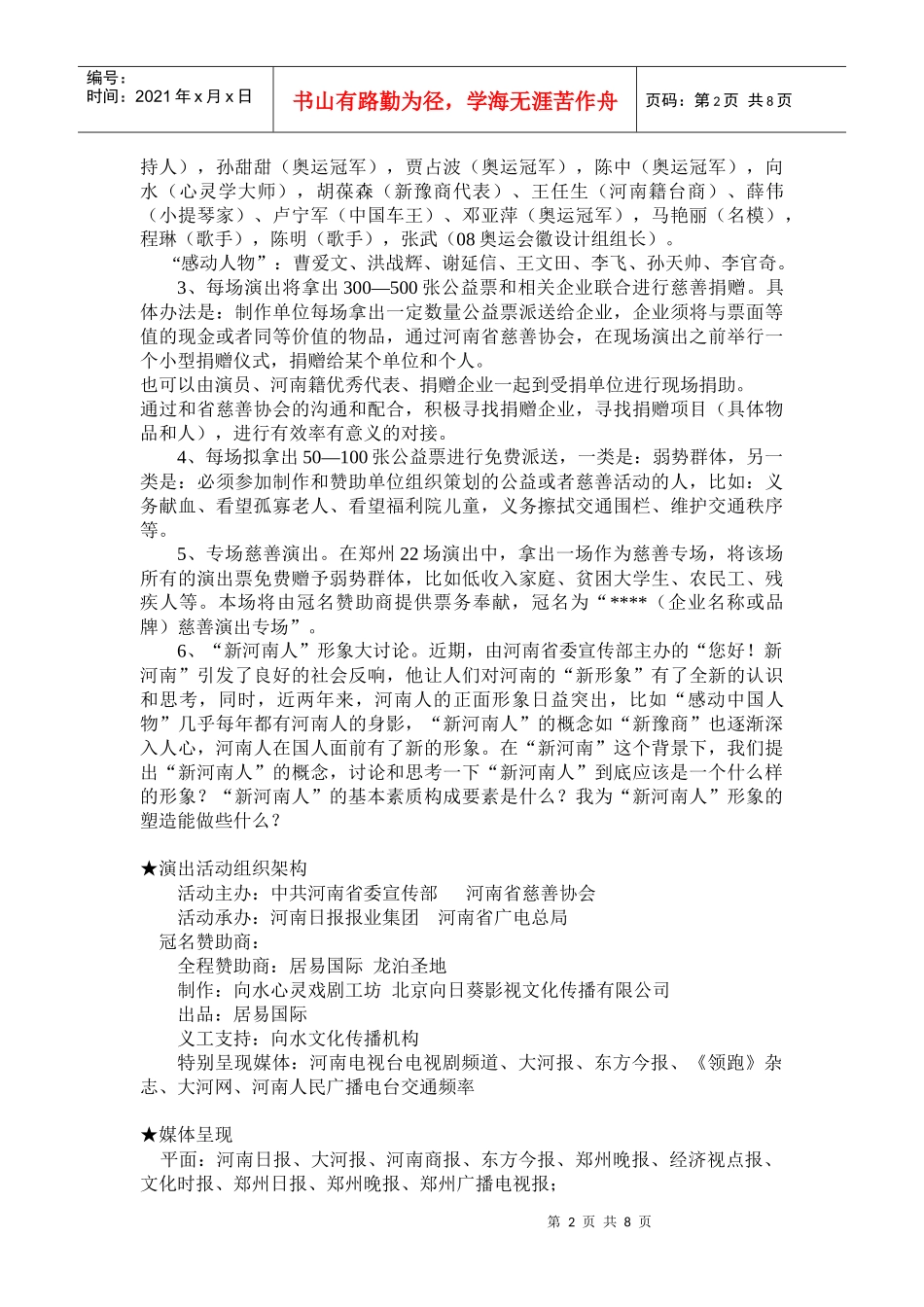 编号：
时间：2021 年 x 月 x 日

书山有路勤为径，学海无涯苦作舟

页码：第 2 页 共 8 页

持人），孙甜甜（奥运冠军），贾占波（奥运冠军），陈中（奥运冠军），向水（心灵学大师），胡葆森（新豫商代表）、王任生（河南籍台商）、薛伟（小提琴家）、卢宁军（中国车王）、邓亚萍（奥运冠军），马艳丽（名模），程琳（歌手），陈明（歌手），张武（08 奥运会徽设计组组长）。

“感动人物”：曹爱文、洪战辉、谢延信、王文田、李飞、孙天帅、李官奇。

3、每场演出将拿出 300—500 张公益票和相关企业联合进行慈善捐赠。具体办法是：制作单位每场拿出一定数量公益票派送给企业，企业须将与票面等值的现金或者同等价值的物品，通过河南省慈善协会，在现场演出之前举行一个小型捐赠仪式，捐赠给某个单位和个人。
也可以由演员、河南籍优秀代表、捐赠企业一起到受捐单位进行现场捐助。
通过和省慈善协会的沟通和配合，积极寻找捐赠企业，寻找捐赠项目（具体物品和人），进行有效率有意义的对接。

4、每场拟拿出 50—100 张公益票进行免费派送，一类是：弱势群体，另一类是：必须参加制作和赞助单位组织策划的公益或者慈善活动的人，比如：义务献血、看望孤寡老人、看望福利院儿童，义务擦拭交通围栏、维护交通秩序等。

5、专场慈善演出。在郑州 22 场演出中，拿出一场作为慈善专场，将该场所有的演出票免费赠予弱势群体，比如低收入家庭、贫困大学生、农民工、残疾人等。本场将由冠名赞助商提供票务奉献，冠名为“****（企业名称或品牌）慈善演出专场”。

6、“新河南人”形象大讨论。近期，由河南省委宣传部主办的“您好！新河南”引发了良好的社会反响，他让人们对河南的“新形象”有了全新的认识和思考，同时，近两年来，河南人的正面形象日益突出，比如“感动中国人物”几乎每年都有河南人的身影，“新河南人”的概念如“新豫商”也逐渐深入人心，河南人在国人面前有了新的形象。在“新河南”这个背景下，我们提出“新河南人”的概念，讨论和思考一下“新河南人”到底应该是一个什么样的形象？“新河南人”的基本素质构成要素是什么？我为“新河南人”形象的塑造能做些什么？

★演出活动组织架构
活动主办：中共河南省委宣传部　河南省慈善协会
活动承办：河南日报报业集团　河南省广电总局
冠名赞助商：
全程赞助商：居易国际 龙泊圣地
制作：向水心灵戏剧工坊 北京向日葵影视文化传播有限公司
出品：居易国际
义工支持：向水文化传播机构
特别呈现媒体：河南电视台电视剧频道、大河报、东方今报、《领跑》杂志、大河网、河南人民广播电台交通频率

★媒体呈现
平面：河南日报、大河报、河南商报、东方今报、郑州晚报、经济视点报、文化时报、郑州日报、郑州晚报、郑州广播电视报；

第 2 页 共 8 页